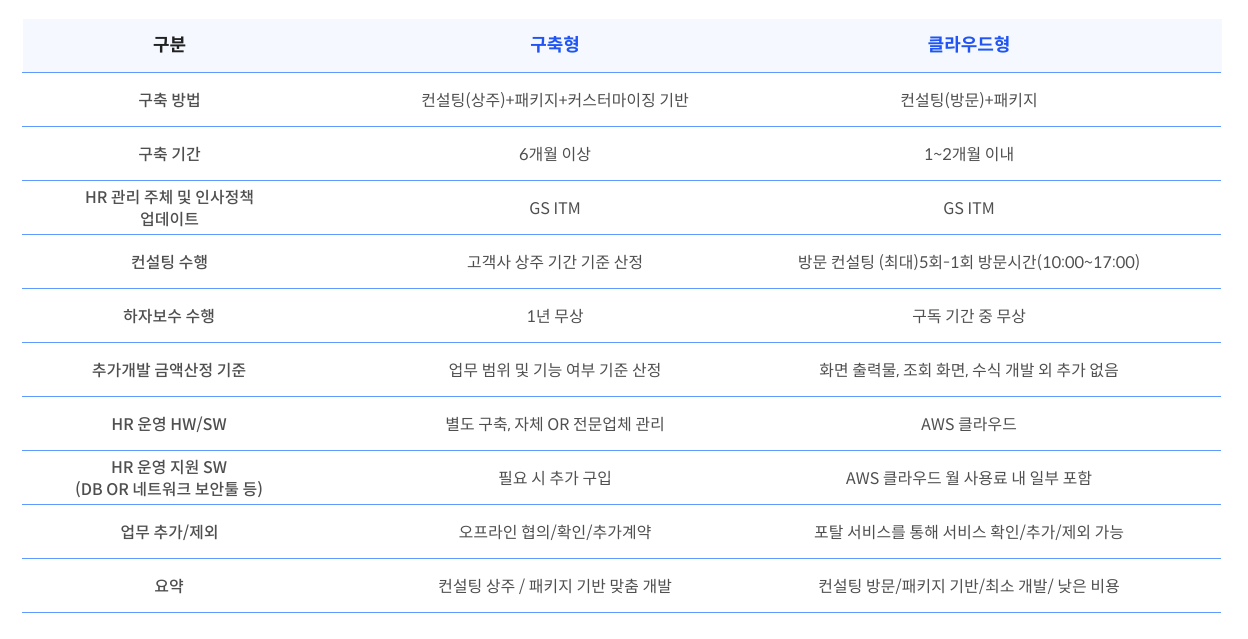 | 구분 | 구축형 | 클라우드형 |
|---|---|---|
| 구축 방법 | 컨설팅(상주)+패키지+커스터마이징 기반 | 컨설팅(방문)+패키지 |
| 구축 기간 | 6개월 이상 | 1~2개월 이내 |
| HR 관리 주체 및 인사정책 업데이트 | GS ITM | GS ITM |
| 컨설팅 수행 | 고객사 상주 기간 기준 산정 | 방문 컨설팅 (최대)5회-1회 방문시간(10:00~17:00) |
| 하자보수 수행 | 1년 무상 | 구독 기간 중 무상 |
| 추가개발 금액산정 기준 | 업무 범위 및 기능 여부 기준 산정 | 화면 출력물, 조회 화면, 수식 개발 외 추가 없음 |
| HR 운영 HW/SW | 별도 구축, 자체 OR 전문업체 관리 | AWS 클라우드 |
| HR 운영 지원 SW (DB OR 네트워크 보안툴 등) | 필요 시 추가 구입 | AWS 클라우드 월 사용료 내 일부 포함 |
| 업무 추가/제외 | 오프라인 협의/확인/추가계약 | 포탈 서비스를 통해 서비스 확인/추가/제외 가능 |
| 요약 | 컨설팅 상주 / 패키지 기반 맞춤 개발 | 컨설팅 방문/패키지 기반/최소 개발/ 낮은 비용 |